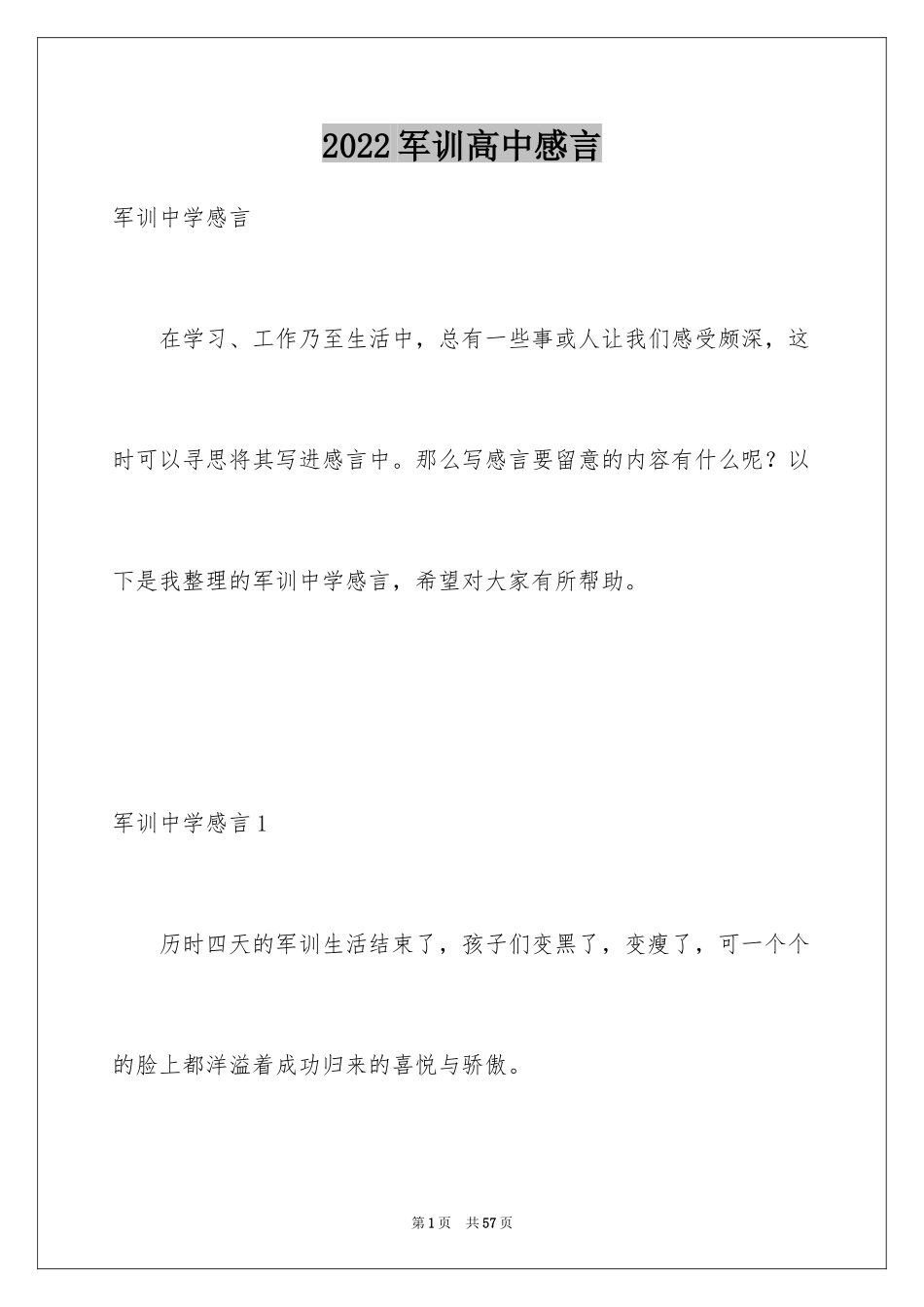 2022军训高中感言

军训中学感言

在学习、工作乃至生活中，总有一些事或人让我们感受颇深，这时可以寻思将其写进感言中。那么写感言要留意的内容有什么呢？以下是我整理的军训中学感言，希望对大家有所帮助。

军训中学感言1

历时四天的军训生活结束了，孩子们变黑了，变瘦了，可一个个的脸上都洋溢着成功归来的喜悦与骄傲。

第1页 共57页